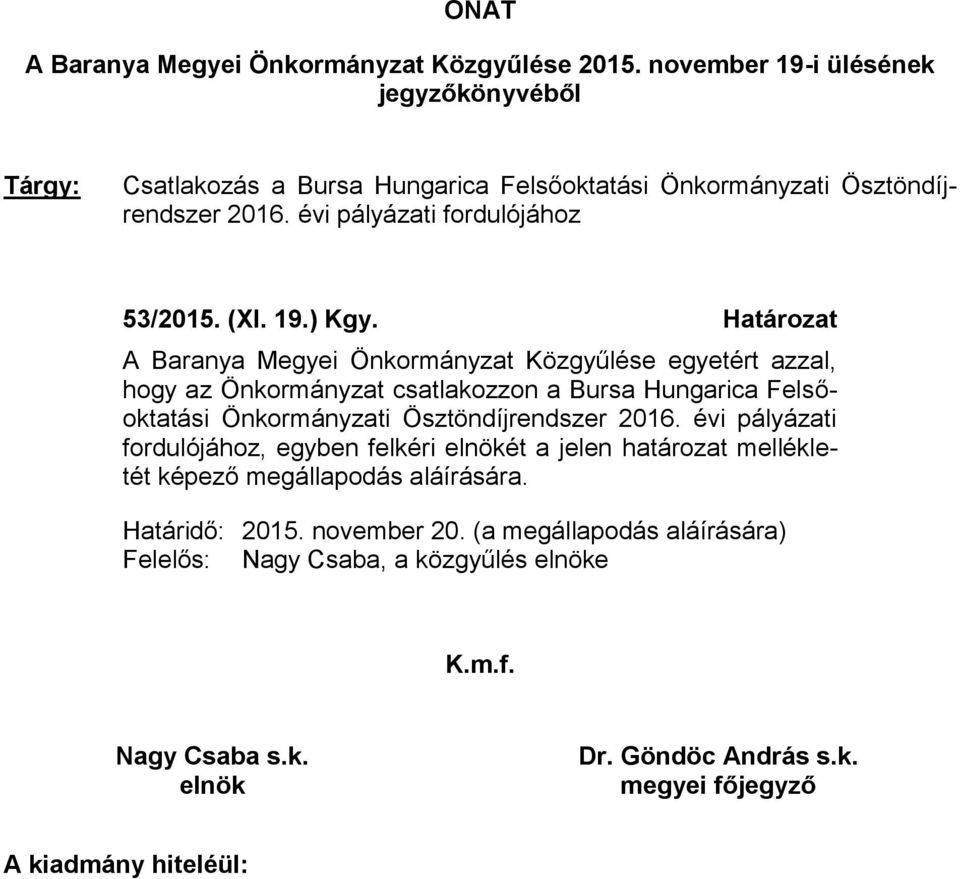 ONAT

A Baranya Megyei Önkormányzat Közgyűlése 2015. november 19-i ülésének jegyzőkönyvéből

Tárgy: Csatlakozás a Bursa Hungarica Felsőoktatási Önkormányzati Ösztöndíjrendszer 2016. évi pályázati fordulójához

53/2015. (XI. 19.) Kgy. Határozat

A Baranya Megyei Önkormányzat Közgyűlése egyetért azzal, hogy az Önkormányzat csatlakozzon a Bursa Hungarica Felsőoktatási Önkormányzati Ösztöndíjrendszer 2016. évi pályázati fordulójához, egyben felkéri elnökét a jelen határozat mellékletét képező megállapodás aláírására.

Határidő: 2015. november 20. (a megállapodás aláírására)
Felelős: Nagy Csaba, a közgyűlés elnöke

K.m.f.

Nagy Csaba s.k.
elnök

Dr. Göndöc András s.k.
megyei főjegyző

A kiadmány hiteléül: